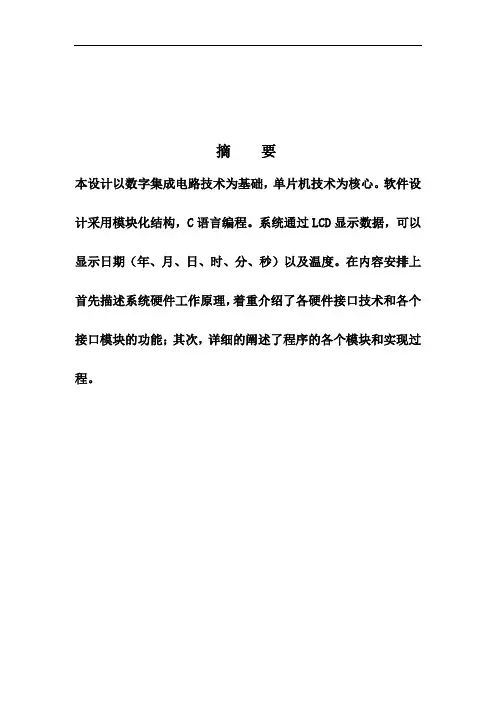 摘　要

本设计以数字集成电路技术为基础，单片机技术为核心。软件设计采用模块化结构，C 语言编程。系统通过 LCD 显示数据，可以显示日期（年、月、日、时、分、秒）以及温度。在内容安排上首先描述系统硬件工作原理，着重介绍了各硬件接口技术和各个接口模块的功能；其次，详细的阐述了程序的各个模块和实现过程。